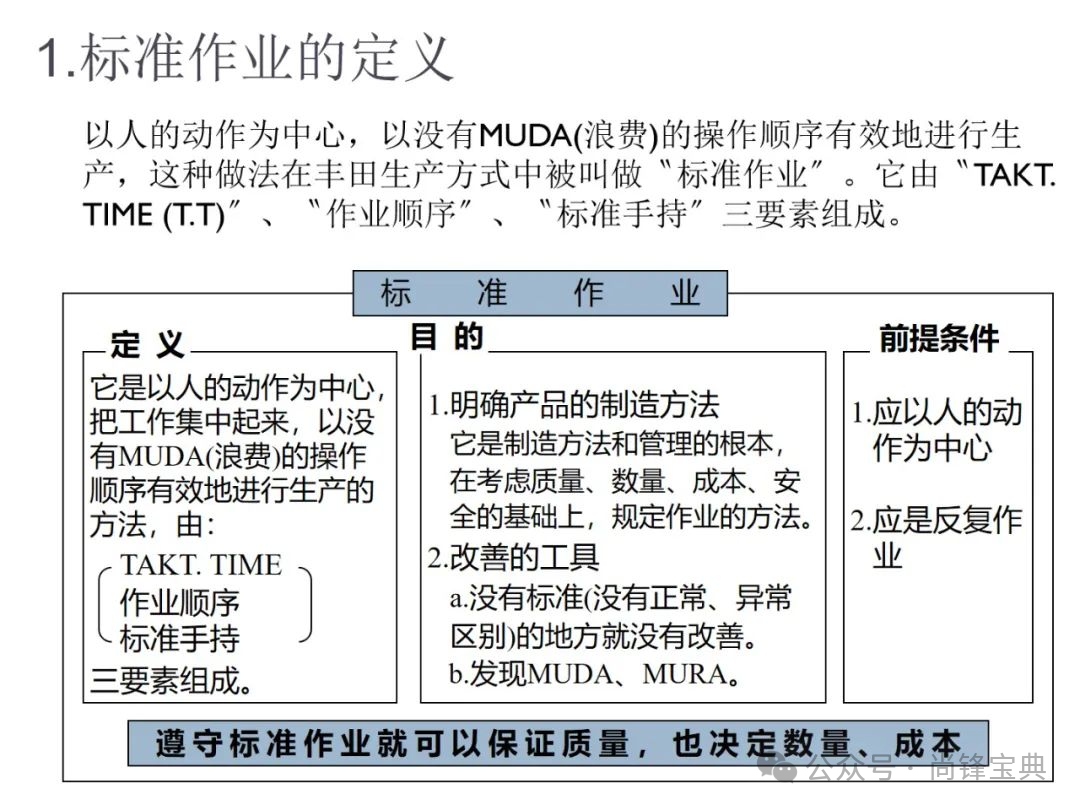 1.标准作业的定义

以人的动作为中心，以没有MUDA(浪费)的操作顺序有效地进行生产，这种做法在丰田生产方式中被叫做〝标准作业〞。它由〝TAKT. TIME (T.T)〞、〝作业顺序〞、〝标准手持〞三要素组成。

标 准 作 业

定 义

它是以人的动作为中心，把工作集中起来，以没有MUDA(浪费)的操作顺序有效地进行生产的方法，由:

TAKT. TIME
作业顺序
标准手持

三要素组成。

目 的

1.明确产品的制造方法
它是制造方法和管理的根本，在考虑质量、数量、成本、安全的基础上，规定作业的方法。
2.改善的工具
a.没有标准(没有正常、异常区别)的地方就没有改善。
b.发现MUDA、MURA。

前提条件

1.应以人的动作为中心

2.应是反复作业

遵守标准作业就可以保证质量，也决定数量、成本

公众号 · 尚锋宝典